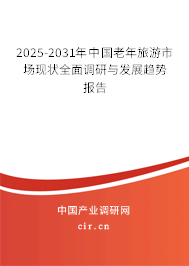 2025-2031年中国老年旅游市场现状全面调研与发展趋势报告

中国产业调研网
cir.cn